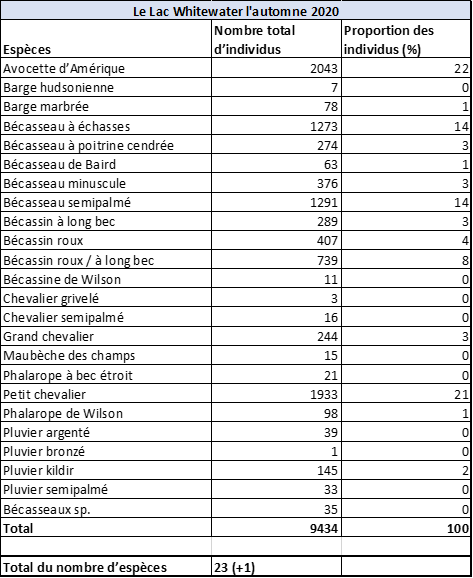 Le Lac Whitewater l'automne 2020

| Espèces | Nombre total d’individus | Proportion des individus (%) |
|---|---|---|
| Avocette d’Amérique | 2043 | 22 |
| Barge hudsonienne | 7 | 0 |
| Barge marbrée | 78 | 1 |
| Bécasseau à échasses | 1273 | 14 |
| Bécasseau à poitrine cendrée | 274 | 3 |
| Bécasseau de Baird | 63 | 1 |
| Bécasseau minuscule | 376 | 3 |
| Bécasseau semipalmé | 1291 | 14 |
| Bécassin à long bec | 289 | 3 |
| Bécassin roux | 407 | 4 |
| Bécassin roux / à long bec | 739 | 8 |
| Bécassine de Wilson | 11 | 0 |
| Chevalier grivelé | 3 | 0 |
| Chevalier semipalmé | 16 | 0 |
| Grand chevalier | 244 | 3 |
| Maubèche des champs | 15 | 0 |
| Phalarope à bec étroit | 21 | 0 |
| Petit chevalier | 1933 | 21 |
| Phalarope de Wilson | 98 | 1 |
| Pluvier argenté | 39 | 0 |
| Pluvier bronzé | 1 | 0 |
| Pluvier kildir | 145 | 2 |
| Pluvier semipalmé | 33 | 0 |
| Bécasseaux sp. | 35 | 0 |
| Total | 9434 | 100 |
| | | |
| Total du nombre d’espèces | 23 (+1) | |